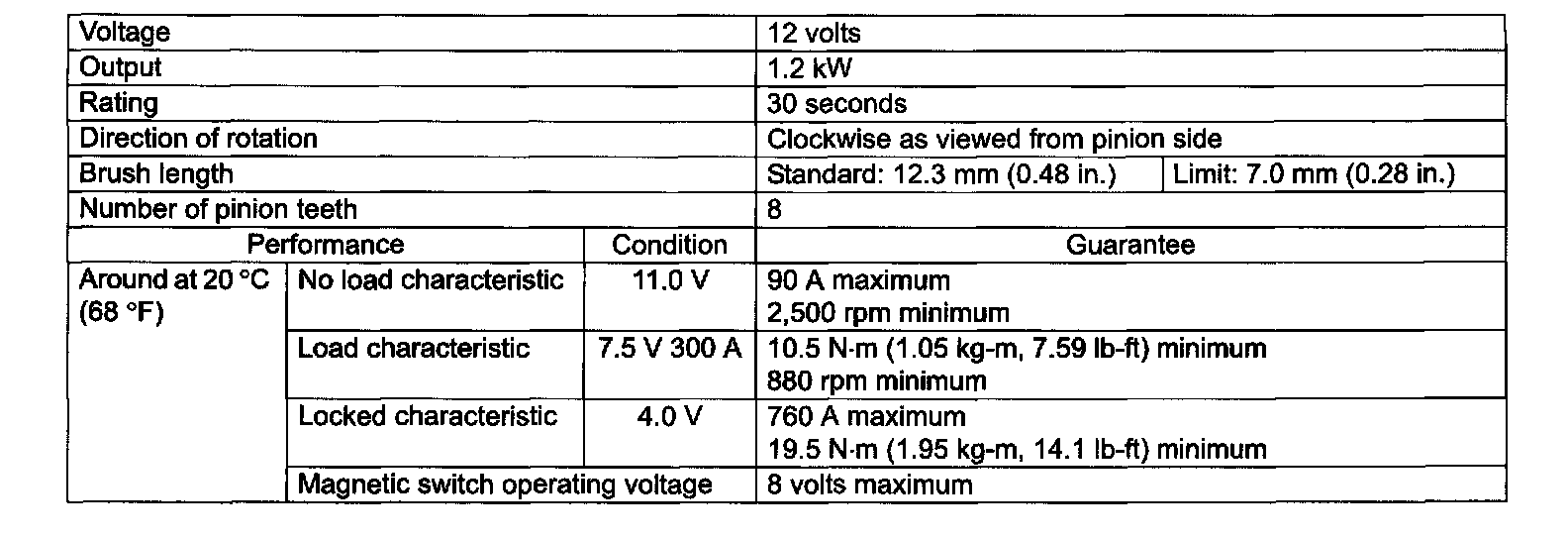 | Voltage | | | 12 volts | |
|---|---|---|---|---|
| Output | | | 1.2 kW | |
| Rating | | | 30 seconds | |
| Direction of rotation | | | Clockwise as viewed from pinion side | |
| Brush length | | | Standard: 12.3 mm (0.48 in.) | Limit: 7.0 mm (0.28 in.) |
| Number of pinion teeth | | | 8 | |
| Performance | | Condition | Guarantee | |
| Around at 20 °C (68 °F) | No load characteristic | 11.0 V | 90 A maximum 2,500 rpm minimum | |
| | Load characteristic | 7.5 V 300 A | 10.5 N·m (1.05 kg-m, 7.59 lb-ft) minimum 880 rpm minimum | |
| | Locked characteristic | 4.0 V | 760 A maximum 19.5 N·m (1.95 kg-m, 14.1 lb-ft) minimum | |
| | Magnetic switch operating voltage | | 8 volts maximum | |